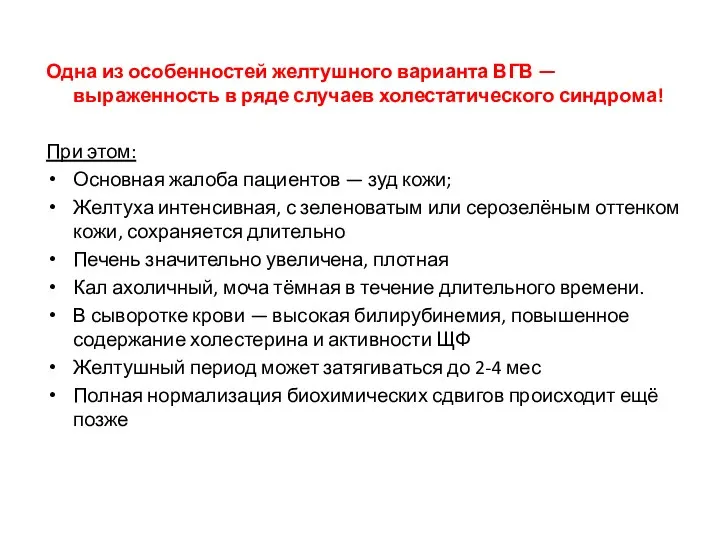 Одна из особенностей желтушного варианта ВГВ — выраженность в ряде случаев холестатического синдрома!

При этом:
• Основная жалоба пациентов — зуд кожи;
• Желтуха интенсивная, с зеленоватым или серозелёным оттенком кожи, сохраняется длительно
• Печень значительно увеличена, плотная
• Кал ахоличный, моча тёмная в течение длительного времени.
• В сыворотке крови — высокая билирубинемия, повышенное содержание холестерина и активности ЩФ
• Желтушный период может затягиваться до 2-4 мес
• Полная нормализация биохимических сдвигов происходит ещё позже